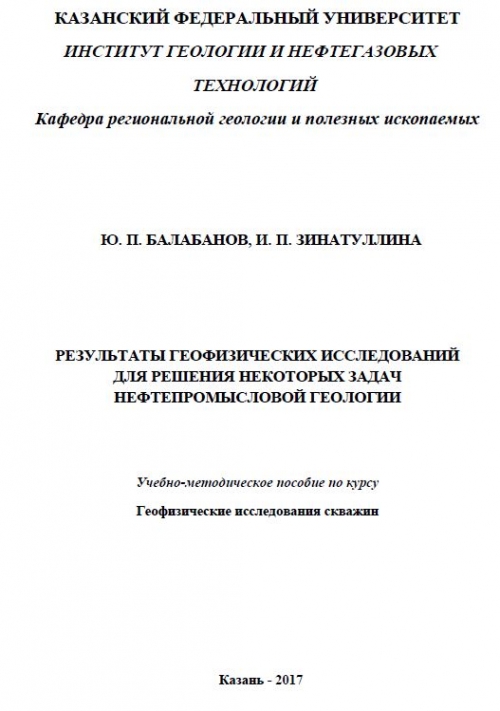 КАЗАНСКИЙ ФЕДЕРАЛЬНЫЙ УНИВЕРСИТЕТ

ИНСТИТУТ ГЕОЛОГИИ И НЕФТЕГАЗОВЫХ ТЕХНОЛОГИЙ

Кафедра региональной геологии и полезных ископаемых

Ю. П. БАЛАБАНОВ, И. П. ЗИНАТУЛЛИНА

РЕЗУЛЬТАТЫ ГЕОФИЗИЧЕСКИХ ИССЛЕДОВАНИЙ ДЛЯ РЕШЕНИЯ НЕКОТОРЫХ ЗАДАЧ НЕФТЕПРОМЫСЛОВОЙ ГЕОЛОГИИ

Учебно-методическое пособие по курсу

Геофизические исследования скважин

Казань - 2017